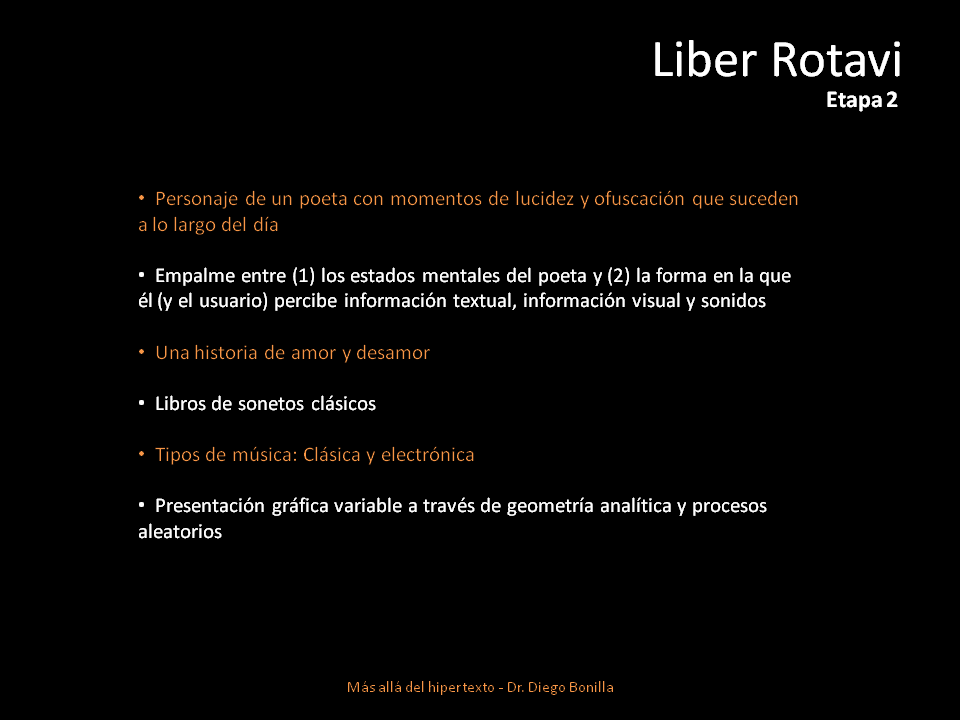 Liber Rotavi
Etapa 2

• Personaje de un poeta con momentos de lucidez y ofuscación que suceden a lo largo del día

• Empalme entre (1) los estados mentales del poeta y (2) la forma en la que él (y el usuario) percibe información textual, información visual y sonidos

• Una historia de amor y desamor

• Libros de sonetos clásicos

• Tipos de música: Clásica y electrónica

• Presentación gráfica variable a través de geometría analítica y procesos aleatorios

Más allá del hipertexto - Dr. Diego Bonilla